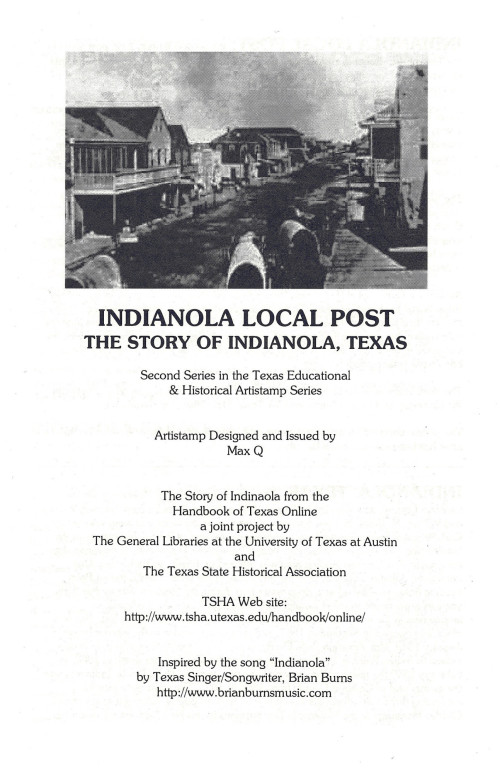 INDIANOLA LOCAL POST
THE STORY OF INDIANOLA, TEXAS

Second Series in the Texas Educational & Historical Artistamp Series

Artistamp Designed and Issued by
Max Q

The Story of Indinaola from the
Handbook of Texas Online
a joint project by
The General Libraries at the University of Texas at Austin
and
The Texas State Historical Association

TSHA Web site:
http://www.tsha.utexas.edu/handbook/online/

Inspired by the song "Indianola"
by Texas Singer/Songwriter, Brian Burns
http://www.brianburnsmusic.com